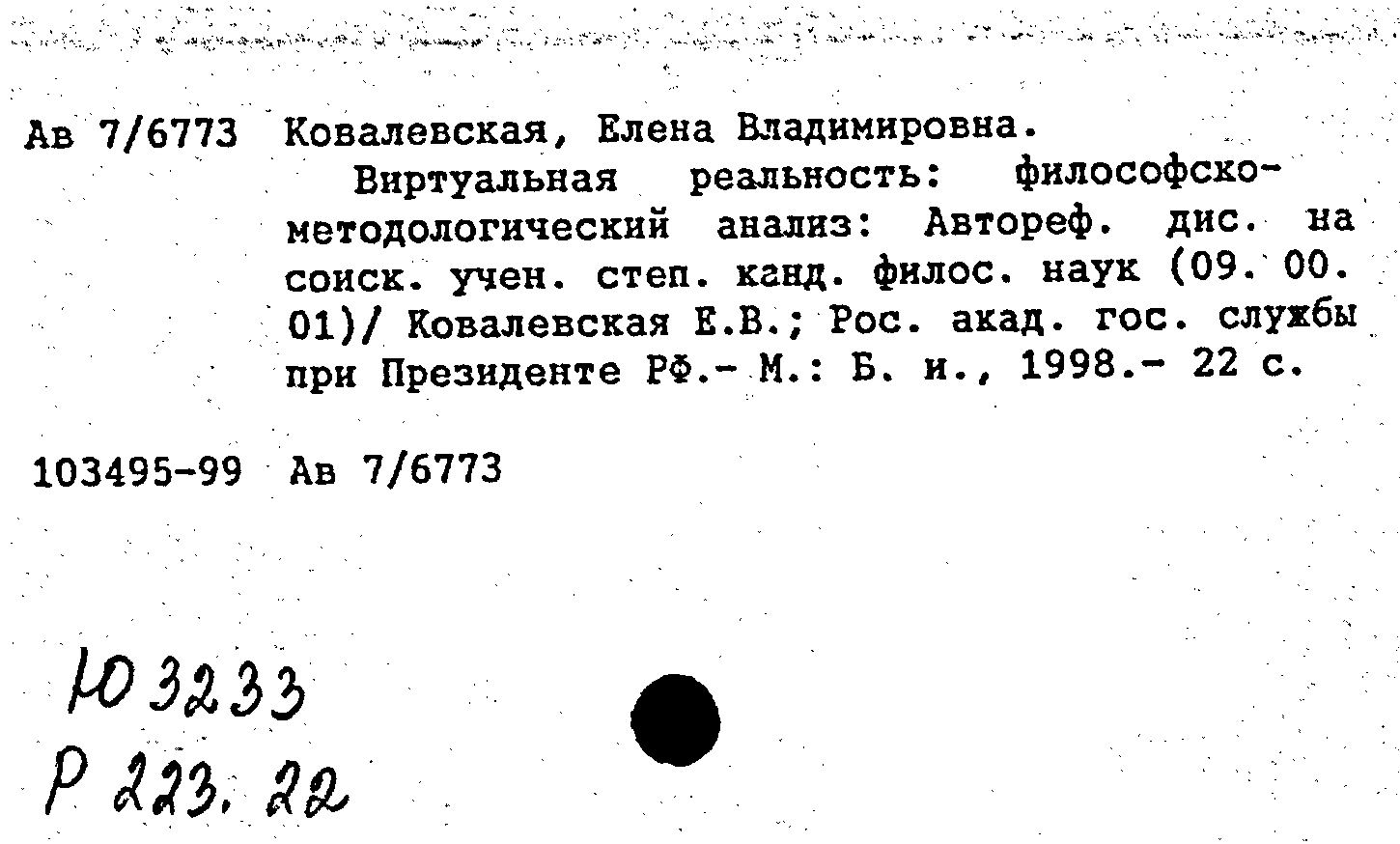 Ав 7/6773 Ковалевская, Елена Владимировна.

Виртуальная реальность: философско-методологический анализ: Автореф. дис. на соиск. учен. степ. канд. филос. наук (09. 00. 01)/ Ковалевская Е.В.; Рос. акад. гос. службы при Президенте РФ.- М.: Б. и., 1998.- 22 с.

103495-99 Ав 7/6773

Ю 3233
Р 223. 22